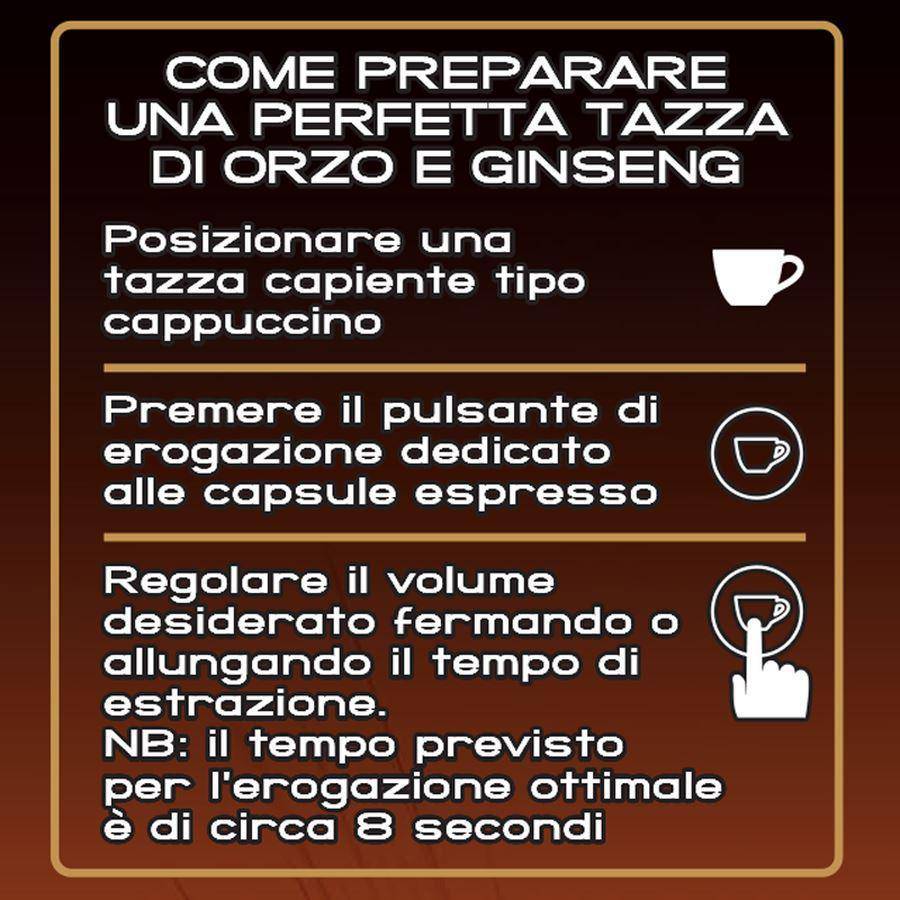 COME PREPARARE UNA PERFETTA TAZZA DI ORZO E GINSENG

Posizionare una tazza capiente tipo cappuccino

Premere il pulsante di erogazione dedicato alle capsule espresso

Regolare il volume desiderato fermando o allungando il tempo di estrazione.
NB: il tempo previsto per l'erogazione ottimale è di circa 8 secondi